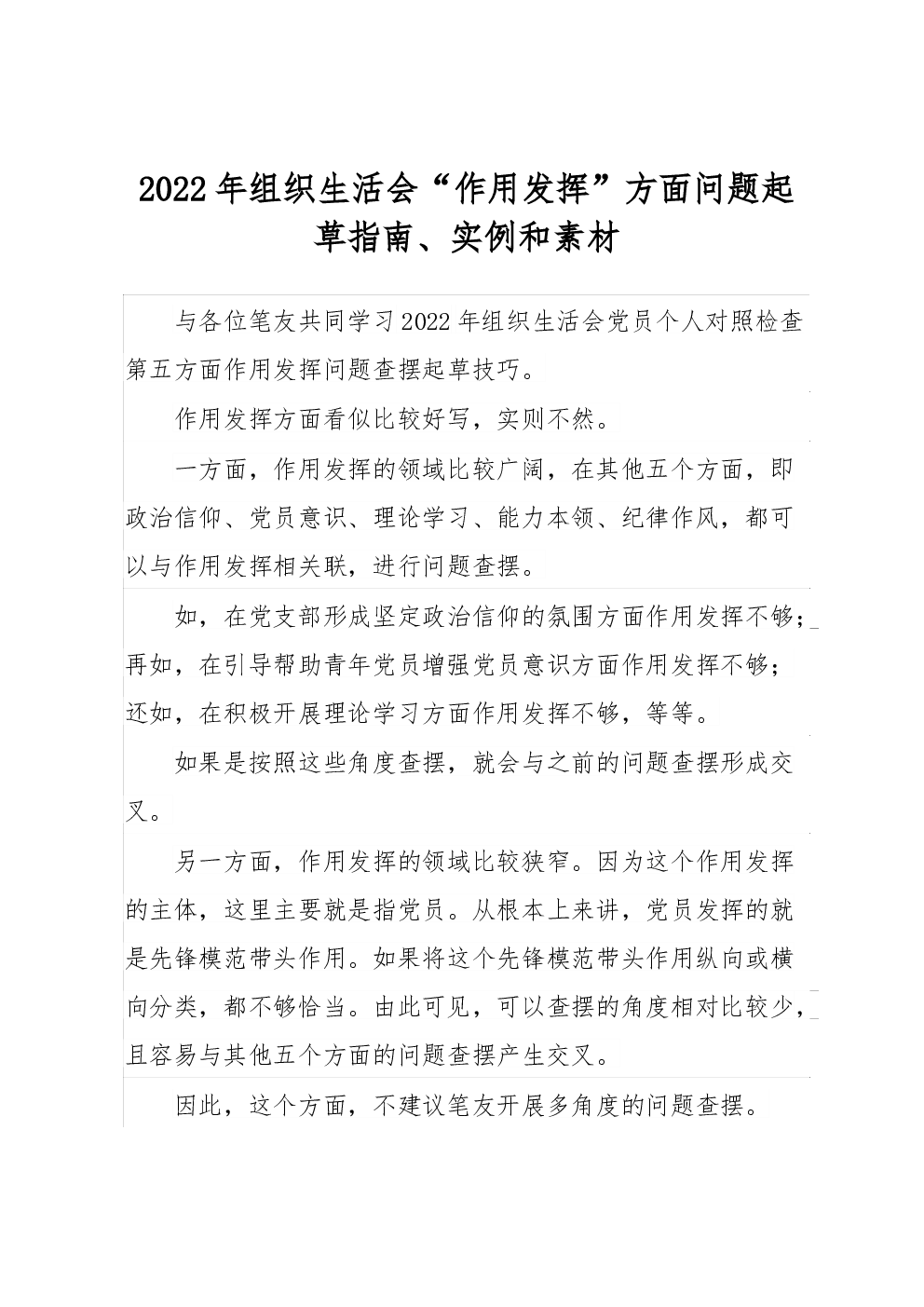 2022年组织生活会“作用发挥”方面问题起草指南、实例和素材

与各位笔友共同学习2022年组织生活会党员个人对照检查第五方面作用发挥问题查摆起草技巧。

作用发挥方面看似比较好写，实则不然。

一方面，作用发挥的领域比较广阔，在其他五个方面，即政治信仰、党员意识、理论学习、能力本领、纪律作风，都可以与作用发挥相关联，进行问题查摆。

如，在党支部形成坚定政治信仰的氛围方面作用发挥不够；再如，在引导帮助青年党员增强党员意识方面作用发挥不够；还如，在积极开展理论学习方面作用发挥不够，等等。

如果是按照这些角度查摆，就会与之前的问题查摆形成交叉。

另一方面，作用发挥的领域比较狭窄。因为这个作用发挥的主体，这里主要就是指党员。从根本上来讲，党员发挥的就是先锋模范带头作用。如果将这个先锋模范带头作用纵向或横向分类，都不够恰当。由此可见，可以查摆的角度相对比较少，且容易与其他五个方面的问题查摆产生交叉。

因此，这个方面，不建议笔友开展多角度的问题查摆。